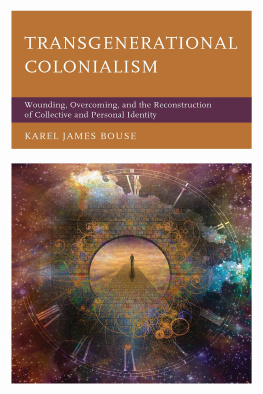 TRANSGENERATIONAL COLONIALISM

Wounding, Overcoming, and the Reconstruction of Collective and Personal Identity

KAREL JAMES BOUSE